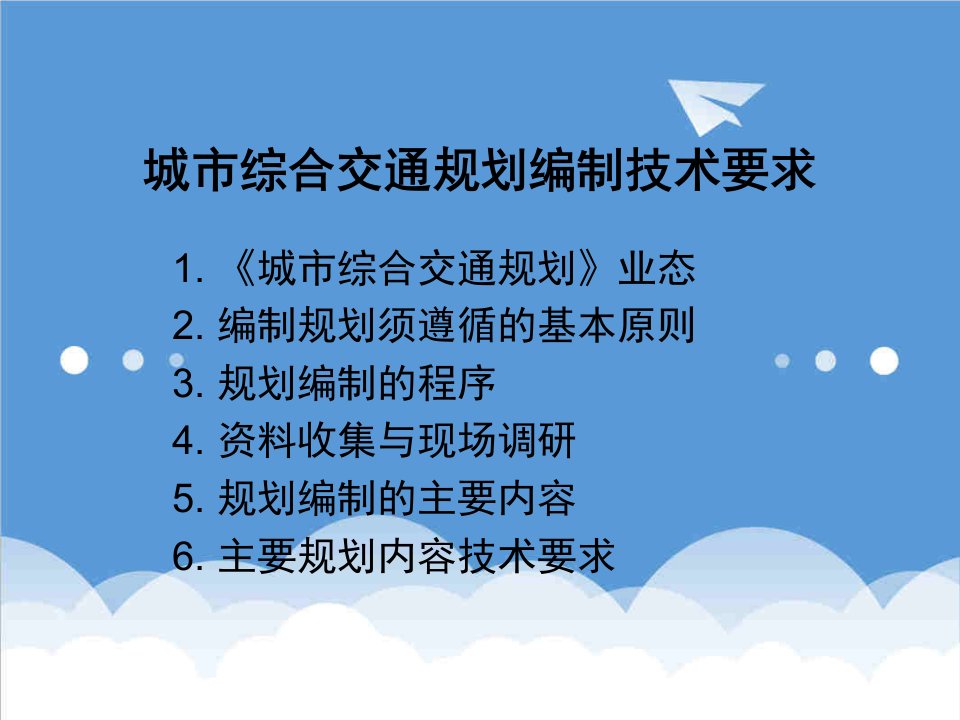 城市综合交通规划编制技术要求

1. 《城市综合交通规划》业态
2. 编制规划须遵循的基本原则
3. 规划编制的程序
4. 资料收集与现场调研
5. 规划编制的主要内容
6. 主要规划内容技术要求